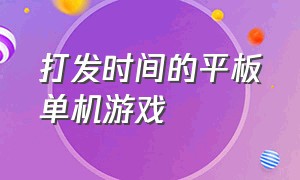 打发时间的平板单机游戏